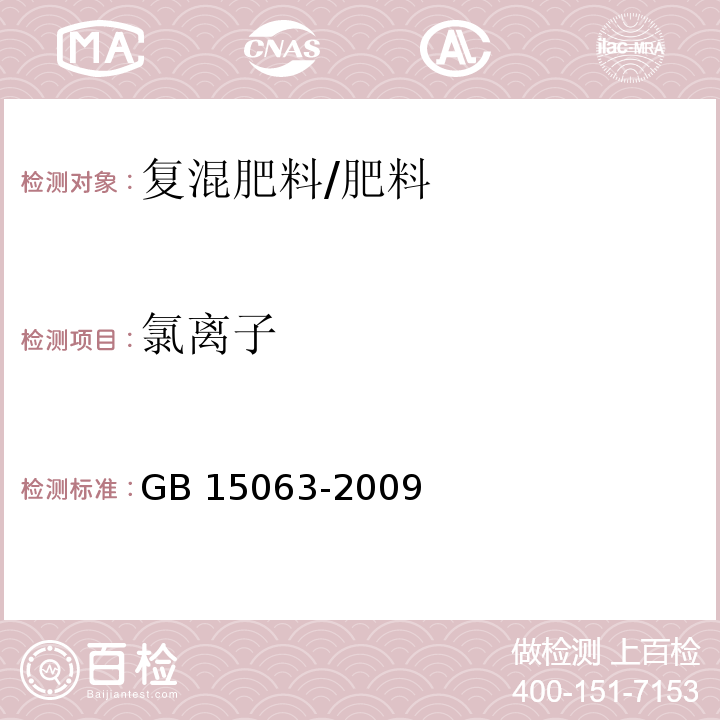 MA CNAS AC ilac-MRA

检测对象：复混肥料/肥料

检测项目：氯离子

检测标准：GB 15063-2009

百检
Baijiantest.com

做检测 上百检
400-151-7153